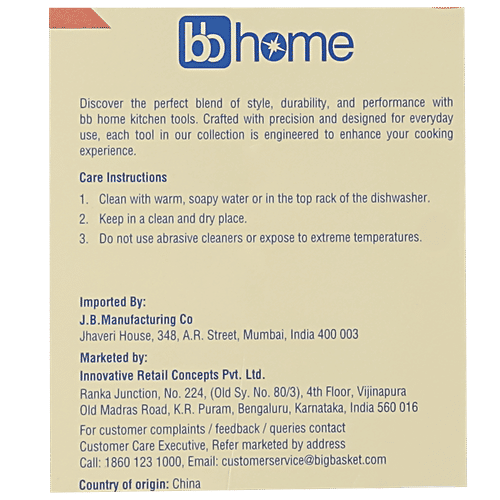 bb home

Discover the perfect blend of style, durability, and performance with bb home kitchen tools. Crafted with precision and designed for everyday use, each tool in our collection is engineered to enhance your cooking experience.

Care Instructions

1. Clean with warm, soapy water or in the top rack of the dishwasher.
2. Keep in a clean and dry place.
3. Do not use abrasive cleaners or expose to extreme temperatures.

Imported By:
J.B.Manufacturing Co
Jhaveri House, 348, A.R. Street, Mumbai, India 400 003

Marketed by:
Innovative Retail Concepts Pvt. Ltd.
Ranka Junction, No. 224, (Old Sy. No. 80/3), 4th Floor, Vijinapura
Old Madras Road, K.R. Puram, Bengaluru, Karnataka, India 560 016

For customer complaints / feedback / queries contact
Customer Care Executive, Refer marketed by address
Call: 1860 123 1000, Email: customerservice@bigbasket.com

Country of origin: China